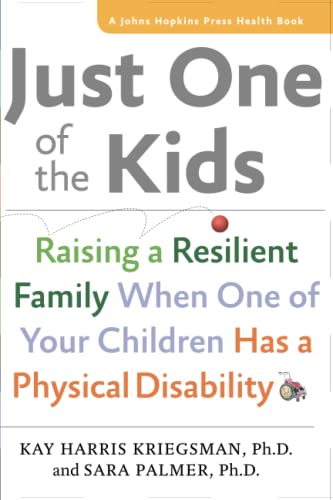 A Johns Hopkins Press Health Book

Just One of the Kids

Raising a Resilient Family When One of Your Children Has a Physical Disability

KAY HARRIS KRIEGSMAN, Ph.D. and SARA PALMER, Ph.D.